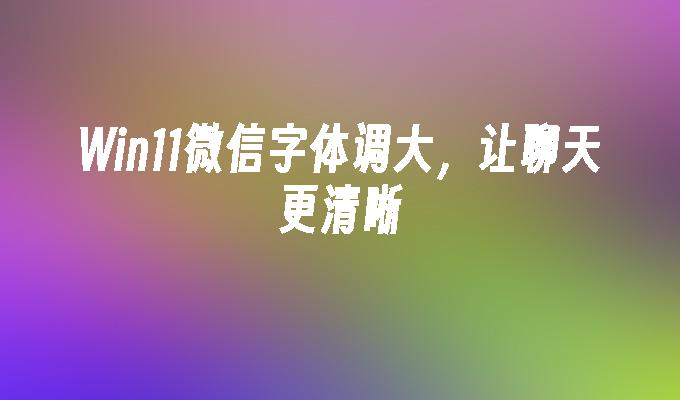 Win11微信字体调大，让聊天更清晰